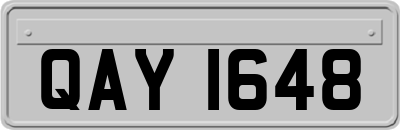 QAY 1648